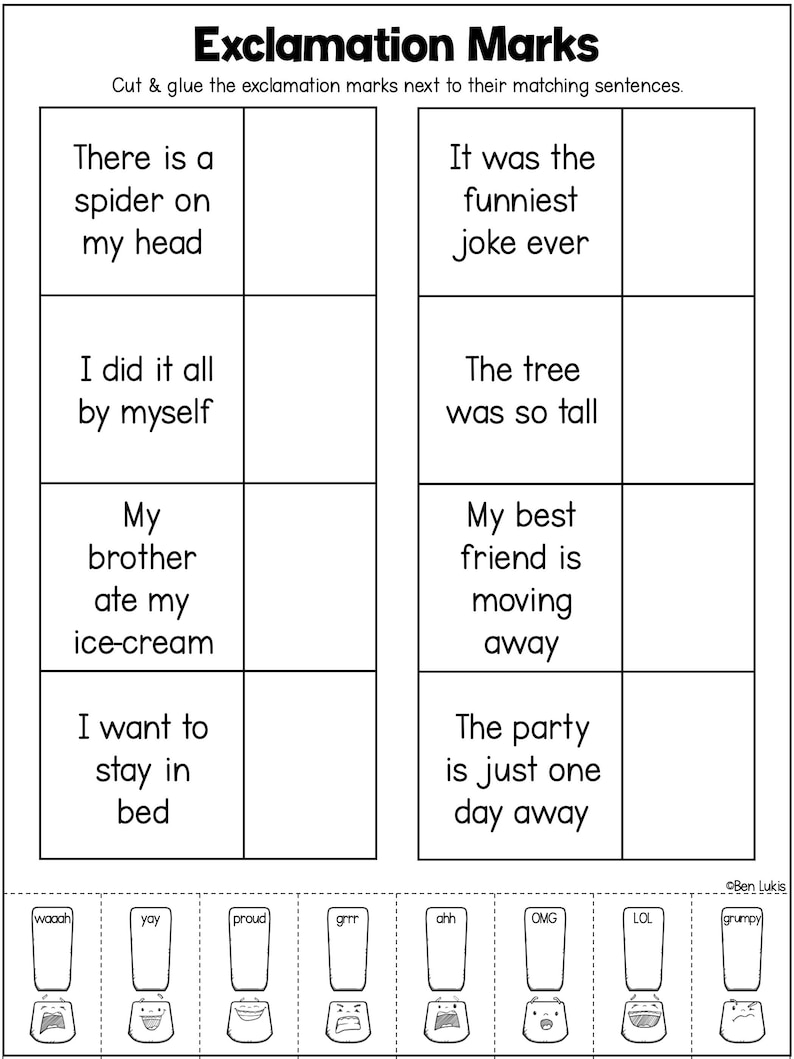 Exclamation Marks

Cut & glue the exclamation marks next to their matching sentences.

| There is a spider on my head | |
|---|---|
| I did it all by myself | |
| My brother ate my ice-cream | |
| I want to stay in bed | |

| It was the funniest joke ever | |
|---|---|
| The tree was so tall | |
| My best friend is moving away | |
| The party is just one day away | |

©Ben Lukis

waaah

yay

proud

grrr

ahh

OMG

LOL

grumpy